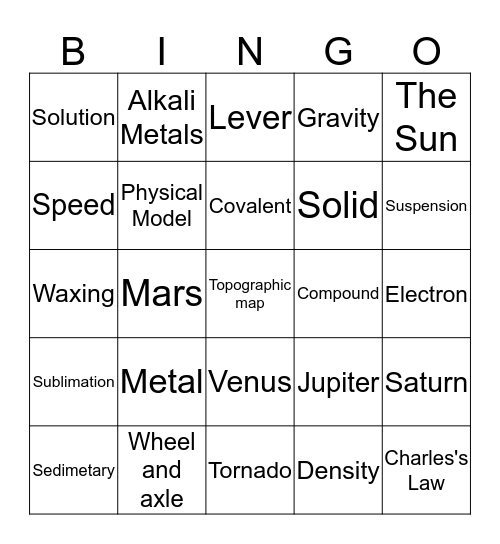 | B | I | N | G | O |
|---|---|---|---|---|
| Solution | Alkali Metals | Lever | Gravity | The Sun |
| Speed | Physical Model | Covalent | Solid | Suspension |
| Waxing | Mars | Topographic map | Compound | Electron |
| Sublimation | Metal | Venus | Jupiter | Saturn |
| Sedimetary | Wheel and axle | Tornado | Density | Charles's Law |